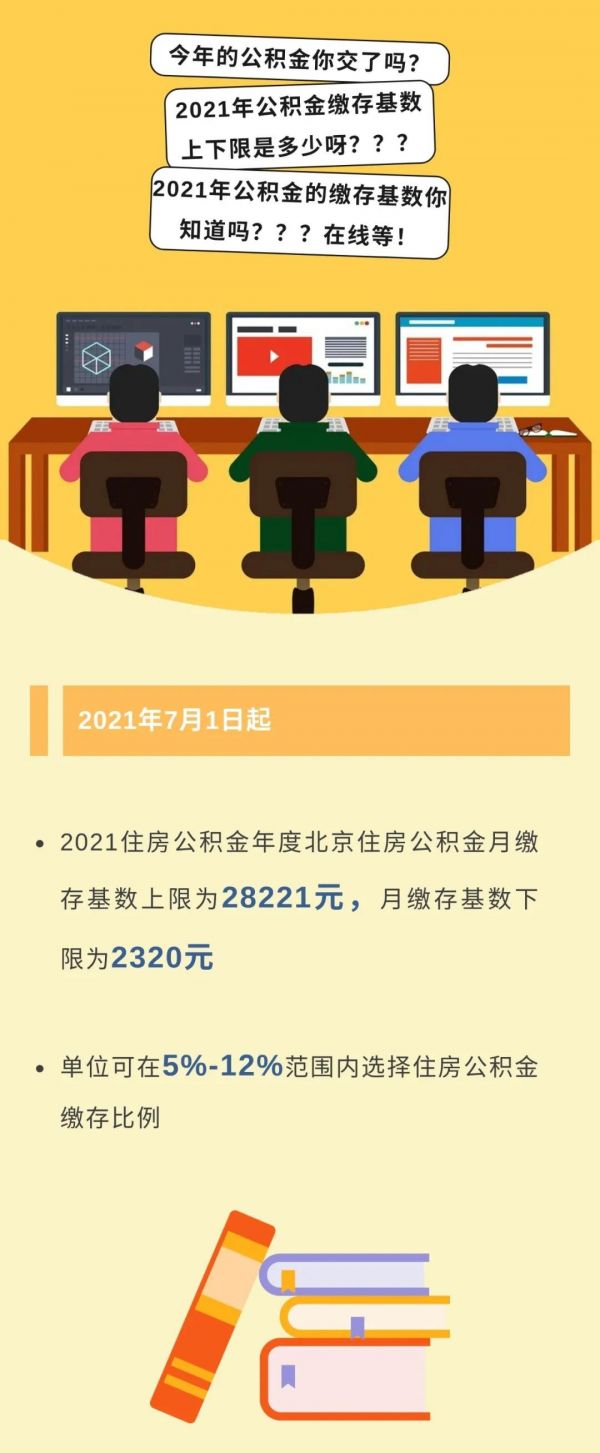 今年的公积金你交了吗？

2021年公积金缴存基数上下限是多少呀？？？

2021年公积金的缴存基数你知道吗？？？在线等！

2021年7月1日起

• 2021住房公积金年度北京住房公积金月缴存基数上限为28221元，月缴存基数下限为2320元

• 单位可在5%-12%范围内选择住房公积金缴存比例